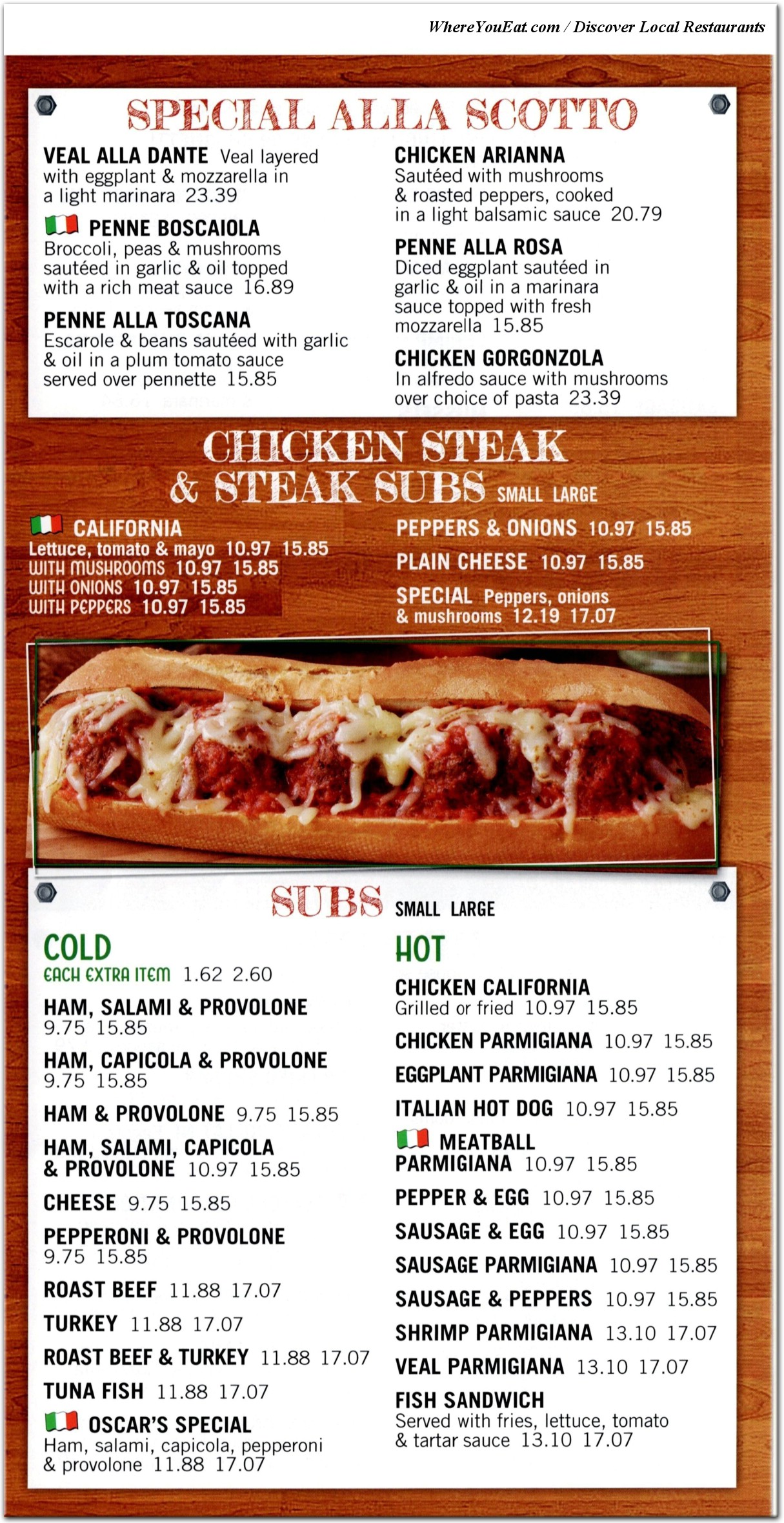 WhereYouEat.com / Discover Local Restaurants

SPECIAL ALLA SCOTTO

VEAL ALLA DANTE Veal layered with eggplant & mozzarella in a light marinara 23.39

PENNE BOSCAIOLA Broccoli, peas & mushrooms sautéed in garlic & oil topped with a rich meat sauce 16.89

PENNE ALLA TOSCANA Escarole & beans sautéed with garlic & oil in a plum tomato sauce served over pennette 15.85

CHICKEN ARIANNA Sautéed with mushrooms & roasted peppers, cooked in a light balsamic sauce 20.79

PENNE ALLA ROSA Diced eggplant sautéed in garlic & oil in a marinara sauce topped with fresh mozzarella 15.85

CHICKEN GORGONZOLA In alfredo sauce with mushrooms over choice of pasta 23.39

CHICKEN STEAK & STEAK SUBS SMALL LARGE

CALIFORNIA
Lettuce, tomato & mayo 10.97 15.85
WITH MUSHROOMS 10.97 15.85
WITH ONIONS 10.97 15.85
WITH PEPPERS 10.97 15.85

PEPPERS & ONIONS 10.97 15.85
PLAIN CHEESE 10.97 15.85
SPECIAL Peppers, onions & mushrooms 12.19 17.07

SUBS SMALL LARGE

COLD
EACH EXTRA ITEM 1.62 2.60
HAM, SALAMI & PROVOLONE 9.75 15.85
HAM, CAPICOLA & PROVOLONE 9.75 15.85
HAM & PROVOLONE 9.75 15.85
HAM, SALAMI, CAPICOLA & PROVOLONE 10.97 15.85
CHEESE 9.75 15.85
PEPPERONI & PROVOLONE 9.75 15.85
ROAST BEEF 11.88 17.07
TURKEY 11.88 17.07
ROAST BEEF & TURKEY 11.88 17.07
TUNA FISH 11.88 17.07
OSCAR'S SPECIAL Ham, salami, capicola, pepperoni & provolone 11.88 17.07

HOT
CHICKEN CALIFORNIA Grilled or fried 10.97 15.85
CHICKEN PARMIGIANA 10.97 15.85
EGGPLANT PARMIGIANA 10.97 15.85
ITALIAN HOT DOG 10.97 15.85
MEATBALL PARMIGIANA 10.97 15.85
PEPPER & EGG 10.97 15.85
SAUSAGE & EGG 10.97 15.85
SAUSAGE PARMIGIANA 10.97 15.85
SAUSAGE & PEPPERS 10.97 15.85
SHRIMP PARMIGIANA 13.10 17.07
VEAL PARMIGIANA 13.10 17.07
FISH SANDWICH Served with fries, lettuce, tomato & tartar sauce 13.10 17.07